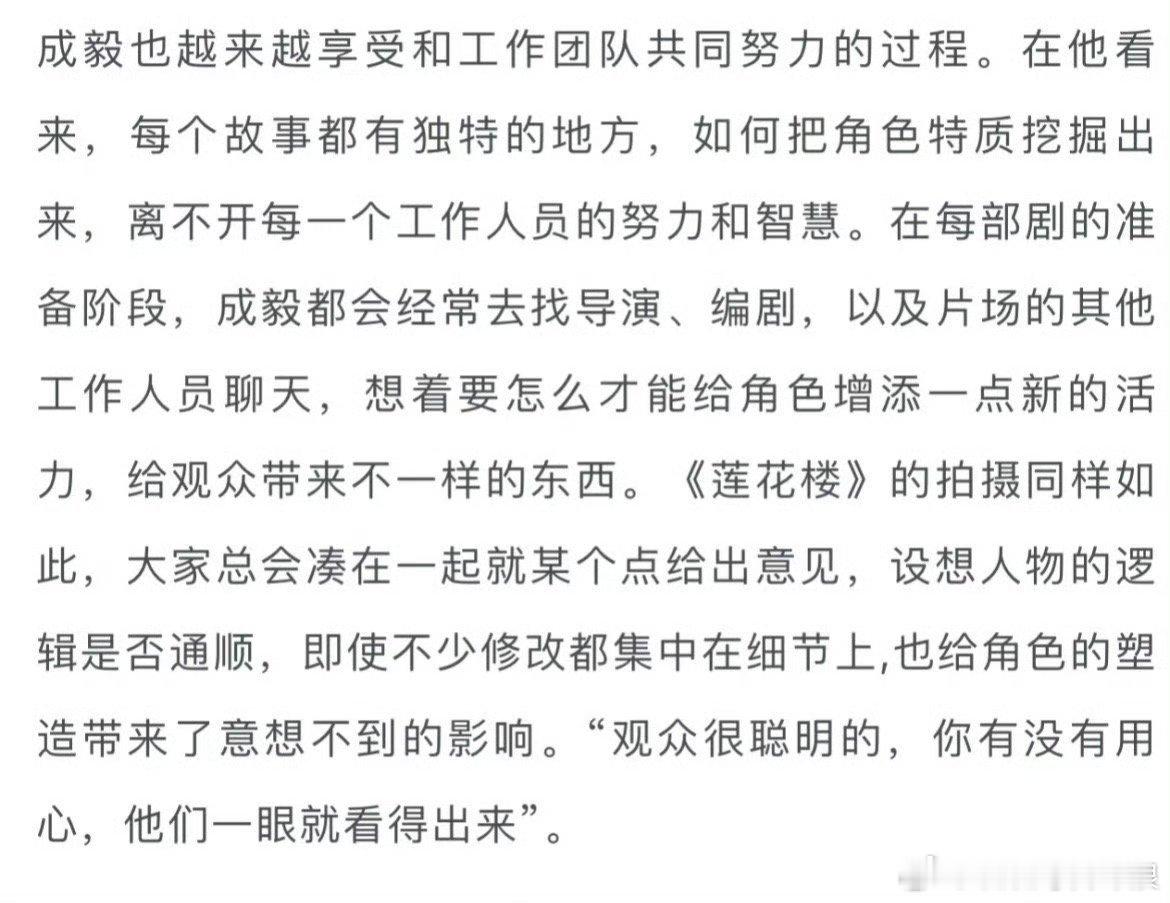 成毅也越来越享受和工作团队共同努力的过程。在他看来，每个故事都有独特的地方，如何把角色特质挖掘出来，离不开每一个工作人员的努力和智慧。在每部剧的准备阶段，成毅都会经常去找导演、编剧，以及片场的其他工作人员聊天，想着要怎么才能给角色增添一点新的活力，给观众带来不一样的东西。《莲花楼》的拍摄同样如此，大家总会凑在一起就某个点给出意见，设想人物的逻辑是否通顺，即使不少修改都集中在细节上,也给角色的塑造带来了意想不到的影响。“观众很聪明的，你有没有用心，他们一眼就看得出来”。